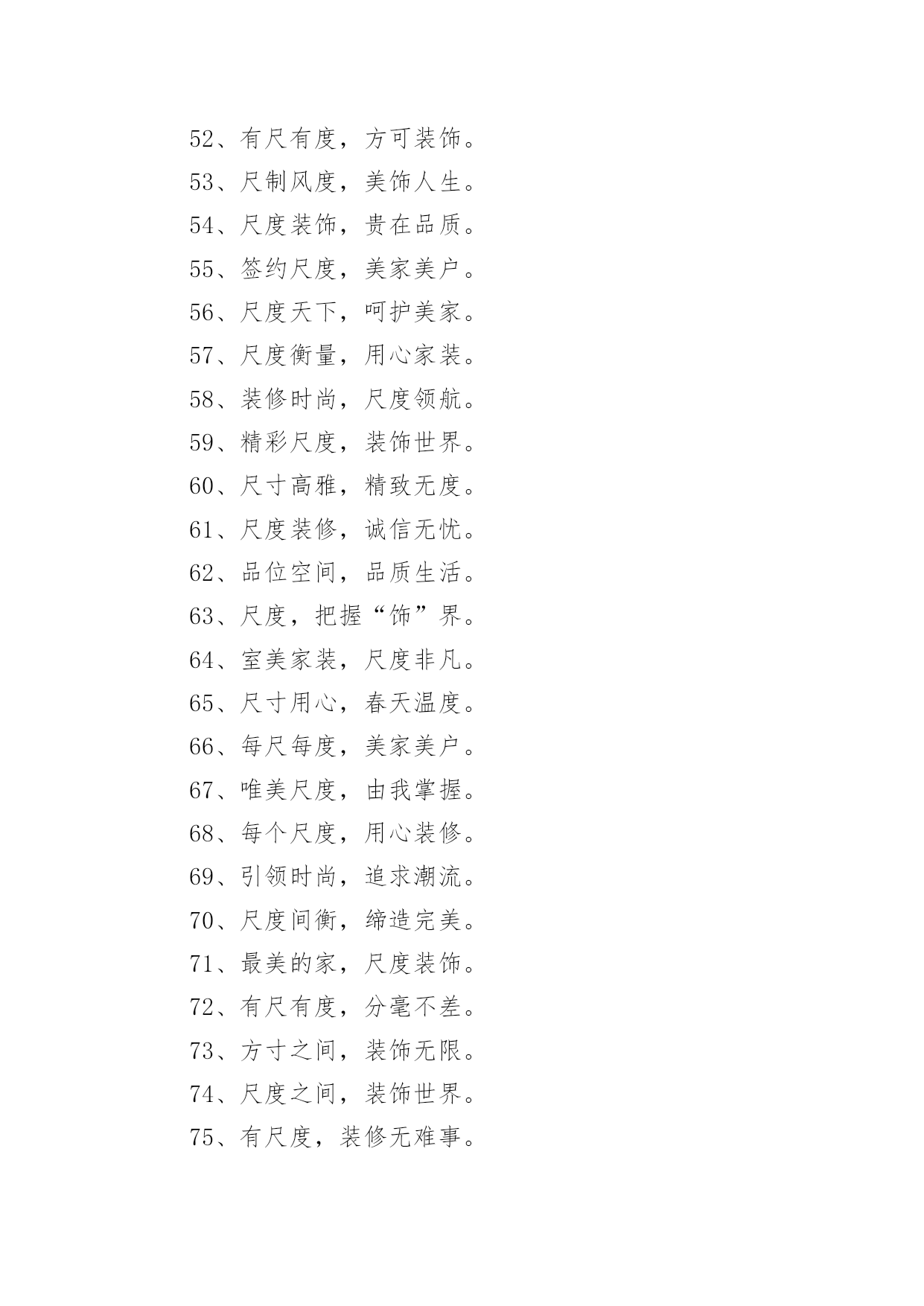 52、有尺有度，方可装饰。
53、尺制风度，美饰人生。
54、尺度装饰，贵在品质。
55、签约尺度，美家美户。
56、尺度天下，呵护美家。
57、尺度衡量，用心家装。
58、装修时尚，尺度领航。
59、精彩尺度，装饰世界。
60、尺寸高雅，精致无度。
61、尺度装修，诚信无忧。
62、品位空间，品质生活。
63、尺度，把握“饰”界。
64、室美家装，尺度非凡。
65、尺寸用心，春天温度。
66、每尺每度，美家美户。
67、唯美尺度，由我掌握。
68、每个尺度，用心装修。
69、引领时尚，追求潮流。
70、尺度间衡，缔造完美。
71、最美的家，尺度装饰。
72、有尺有度，分毫不差。
73、方寸之间，装饰无限。
74、尺度之间，装饰世界。
75、有尺度，装修无难事。